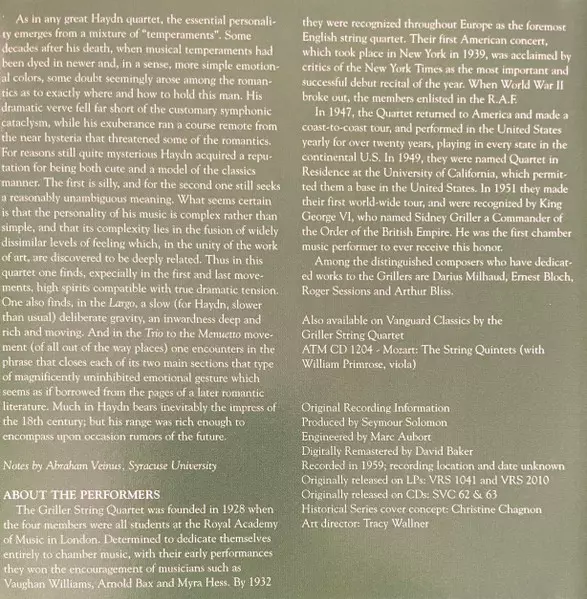 As in any great Haydn quartet, the essential personality emerges from a mixture of "temperaments". Some decades after his death, when musical temperaments had been dyed in newer and, in a sense, more simple emotional colors, some doubt seemingly arose among the romantics as to exactly where and how to hold this man. His dramatic verve fell far short of the customary symphonic cataclysm, while his exuberance ran a course remote from the near hysteria that threatened some of the romantics. For reasons still quite mysterious Haydn acquired a reputation for being both cute and a model of the classics manner. The first is silly, and for the second one still seeks a reasonably unambiguous meaning. What seems certain is that the personality of his music is complex rather than simple, and that its complexity lies in the fusion of widely dissimilar levels of feeling which, in the unity of the work of art, are discovered to be deeply related. Thus in this quartet one finds, expecially in the first and last movements, high spirits compatible with true dramatic tension. One also finds, in the Largo, a slow (for Haydn, slower than usual) deliberate gravity, an inwardness deep and rich and moving. And in the Trio to the Menuetto movement (of all out of the way places) one encounters in the phrase that closes each of its two main sections that type of magnificently uninhibited emotional gesture which seems as if borrowed from the pages of a later romantic literature. Much in Haydn bears inevitably the impress of the 18th century; but his range was rich enough to encompass upon occasion rumors of the future.

Notes by Abraham Veinus, Syracuse University

ABOUT THE PERFORMERS
The Griller String Quartet was founded in 1928 when the four members were all students at the Royal Academy of Music in London. Determined to dedicate themselves entirely to chamber music, with their early performances they won the encouragement of musicians such as Vaughan Williams, Arnold Bax and Myra Hess. By 1932 they were recognized throughout Europe as the foremost English string quartet. Their first American concert, which took place in New York in 1939, was acclaimed by critics of the New York Times as the most important and successful debut recital of the year. When World War II broke out, the members enlisted in the R.A.F.
In 1947, the Quartet returned to America and made a coast-to-coast tour, and performed in the United States yearly for over twenty years, playing in every state in the continental U.S. In 1949, they were named Quartet in Residence at the University of California, which permitted them a base in the United States. In 1951 they made their first world-wide tour, and were recognized by King George VI, who named Sidney Griller a Commander of the Order of the British Empire. He was the first chamber music performer to ever receive this honor.
Among the distinguished composers who have dedicated works to the Grillers are Darius Milhaud, Ernest Bloch, Roger Sessions and Arthur Bliss.

Also available on Vanguard Classics by the Griller String Quartet
ATM CD 1204 - Mozart: The String Quintets (with William Primrose, viola)

Original Recording Information
Produced by Seymour Solomon
Engineered by Marc Aubort
Digitally Remastered by David Baker
Recorded in 1959; recording location and date unknown
Originally released on LPs: VRS 1041 and VRS 2010
Originally released on CDs: SVC 62 & 63
Historical Series cover concept: Christine Chagnon
Art director: Tracy Wallner